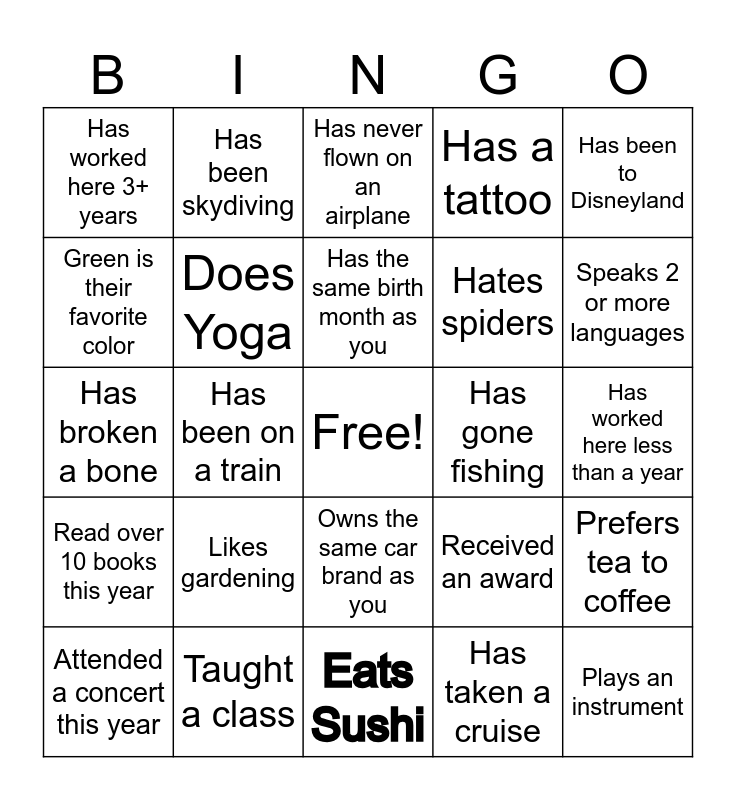 | B | I | N | G | O |
|---|---|---|---|---|
| Has worked here 3+ years | Has been skydiving | Has never flown on an airplane | Has a tattoo | Has been to Disneyland |
| Green is their favorite color | Does Yoga | Has the same birth month as you | Hates spiders | Speaks 2 or more languages |
| Has broken a bone | Has been on a train | Free! | Has gone fishing | Has worked here less than a year |
| Read over 10 books this year | Likes gardening | Owns the same car brand as you | Received an award | Prefers tea to coffee |
| Attended a concert this year | Taught a class | Eats Sushi | Has taken a cruise | Plays an instrument |